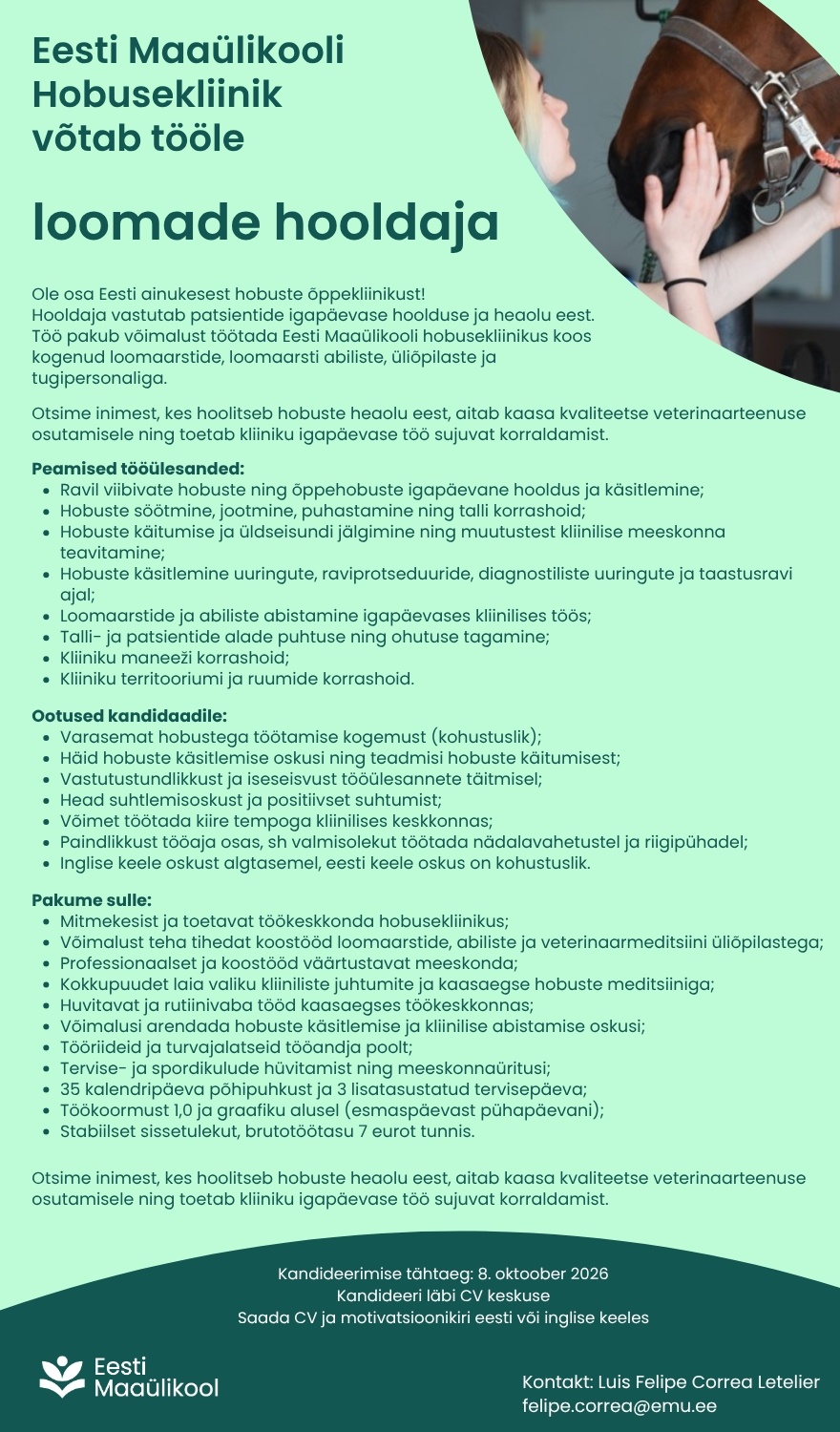 Eesti Maaülikooli Hobusekliinik võtab tööle

loomade hooldaja

Ole osa Eesti ainukesest hobuste õppekliinikust!
Hooldaja vastutab patsientide igapäevase hoolduse ja heaolu eest.
Töö pakub võimalust töötada Eesti Maaülikooli hobusekliinikus koos kogenud loomaarstide, loomaarsti abiliste, üliõpilaste ja tugipersonaliga.

Otsime inimest, kes hoolitseb hobuste heaolu eest, aitab kaasa kvaliteetse veterinaarteenuse osutamisele ning toetab kliiniku igapäevase töö sujuvat korraldamist.

Peamised tööülesanded:
- Ravil viibivate hobuste ning õppehobuste igapäevane hooldus ja käsitlemine;
- Hobuste söötmine, jootmine, puhastamine ning talli korrashoid;
- Hobuste käitumise ja üldseisundi jälgimine ning muutustest kliinilise meeskonna teavitamine;
- Hobuste käsitlemine uuringute, raviprotseduuride, diagnostiliste uuringute ja taastusravi ajal;
- Loomaarstide ja abiliste abistamine igapäevases kliinilises töös;
- Talli- ja patsientide alade puhtuse ning ohutuse tagamine;
- Kliiniku maneeži korrashoid;
- Kliiniku territooriumi ja ruumide korrashoid.

Ootused kandidaadile:
- Varasemat hobustega töötamise kogemust (kohustuslik);
- Häid hobuste käsitlemise oskusi ning teadmisi hobuste käitumisest;
- Vastutustundlikkust ja iseseisvust tööülesannete täitmisel;
- Head suhtlemisoskust ja positiivset suhtumist;
- Võimet töötada kiire tempoga kliinilises keskkonnas;
- Paindlikkust tööaja osas, sh valmisolekut töötada nädalavahetustel ja riigipühadel;
- Inglise keele oskust algtasemel, eesti keele oskus on kohustuslik.

Pakume sulle:
- Mitmekesist ja toetavat töökeskkonda hobusekliinikus;
- Võimalust teha tihedat koostööd loomaarstide, abiliste ja veterinaarmeditsiini üliõpilastega;
- Professionaalset ja koostööd väärtustavat meeskonda;
- Kokkupuudet laia valiku kliiniliste juhtumite ja kaasaegse hobuste meditsiiniga;
- Huvitavat ja rutiinivaba tööd kaasaegses töökeskkonnas;
- Võimalusi arendada hobuste käsitlemise ja kliinilise abistamise oskusi;
- Tööriideid ja turvajalatseid tööandja poolt;
- Tervise- ja spordikulude hüvitamist ning meeskonnaüritusi;
- 35 kalendripäeva põhipuhkust ja 3 lisatasustatud tervisepäeva;
- Töökoormust 1,0 ja graafiku alusel (esmaspäevast pühapäevani);
- Stabiilset sissetulekut, brutotöötasu 7 eurot tunnis.

Otsime inimest, kes hoolitseb hobuste heaolu eest, aitab kaasa kvaliteetse veterinaarteenuse osutamisele ning toetab kliiniku igapäevase töö sujuvat korraldamist.

Kandideerimise tähtaeg: 8. oktoober 2026
Kandideeri läbi CV keskuse
Saada CV ja motivatsioonikiri eesti või inglise keeles

Eesti Maaülikool

Kontakt: Luis Felipe Correa Letelier
felipe.correa@emu.ee